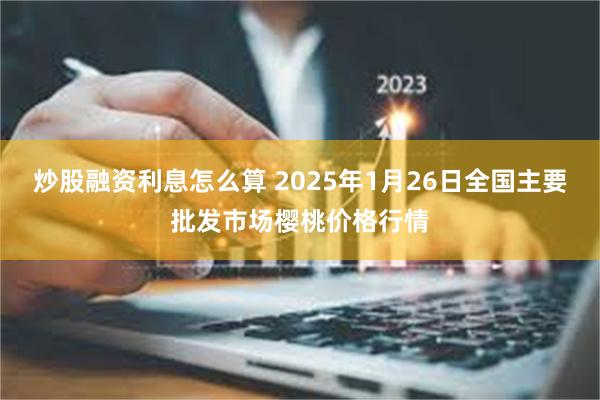 2023

炒股融资利息怎么算 2025年1月26日全国主要批发市场樱桃价格行情